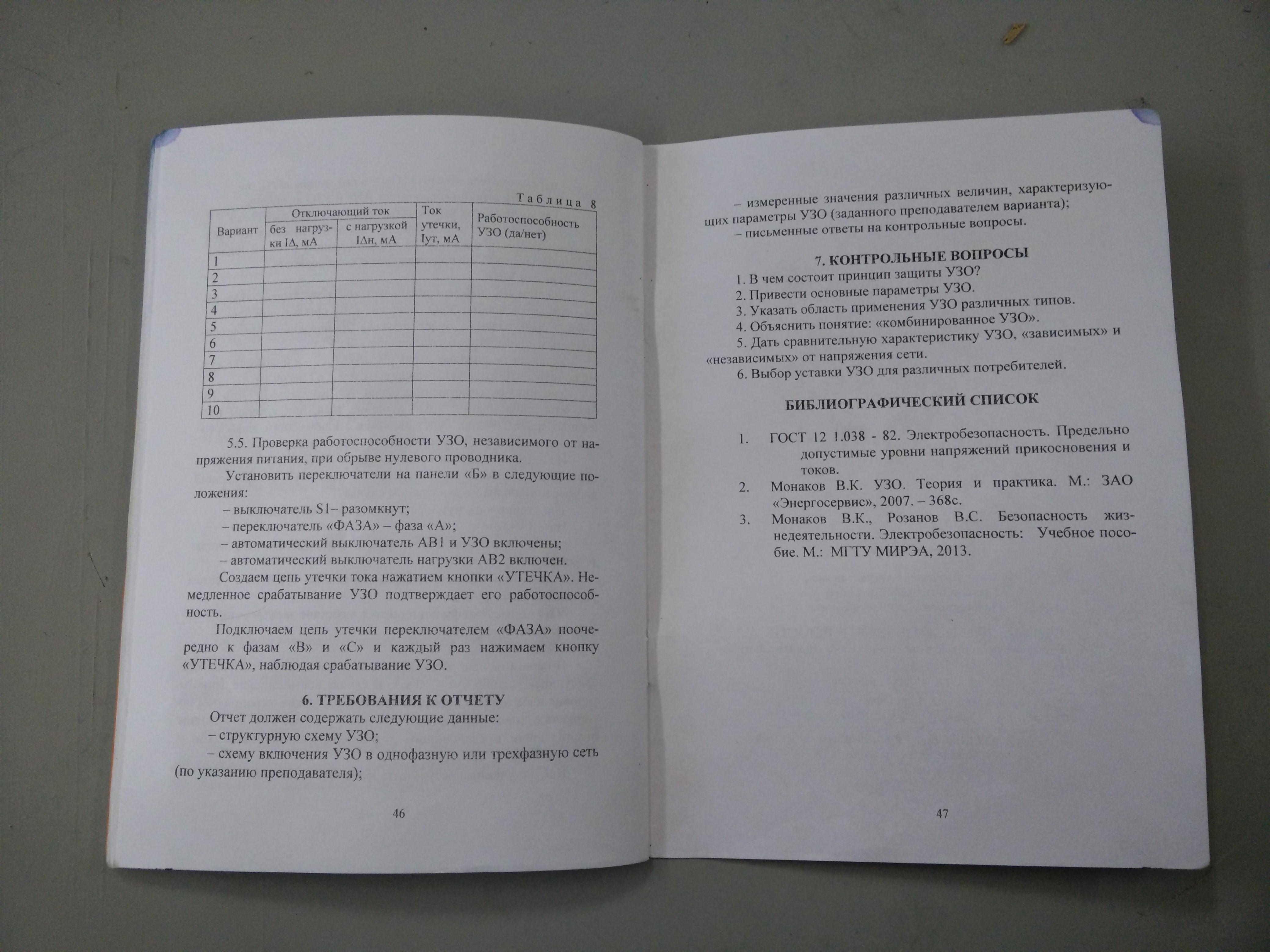 Таблица 8

| Вариант | Отключающий ток без нагрузки IΔ, мА | Отключающий ток с нагрузкой IΔн, мА | Ток утечки, Iут, мА | Работоспособность УЗО (да/нет) |
|---|---|---|---|---|
| 1 | | | | |
| 2 | | | | |
| 3 | | | | |
| 4 | | | | |
| 5 | | | | |
| 6 | | | | |
| 7 | | | | |
| 8 | | | | |
| 9 | | | | |
| 10 | | | | |

5.5. Проверка работоспособности УЗО, независимого от напряжения питания, при обрыве нулевого проводника.

Установить переключатели на панели «Б» в следующие положения:

– выключатель S1– разомкнут;

– переключатель «ФАЗА» – фаза «А»;

– автоматический выключатель АВ1 и УЗО включены;

– автоматический выключатель нагрузки АВ2 включен.

Создаем цепь утечки тока нажатием кнопки «УТЕЧКА». Немедленное срабатывание УЗО подтверждает его работоспособность.

Подключаем цепь утечки переключателем «ФАЗА» поочередно к фазам «В» и «С» и каждый раз нажимаем кнопку «УТЕЧКА», наблюдая срабатывание УЗО.

6. ТРЕБОВАНИЯ К ОТЧЕТУ

Отчет должен содержать следующие данные:

– структурную схему УЗО;

– схему включения УЗО в однофазную или трехфазную сеть (по указанию преподавателя);

46

– измеренные значения различных величин, характеризующих параметры УЗО (заданного преподавателем варианта);

– письменные ответы на контрольные вопросы.

7. КОНТРОЛЬНЫЕ ВОПРОСЫ

1. В чем состоит принцип защиты УЗО?

2. Привести основные параметры УЗО.

3. Указать область применения УЗО различных типов.

4. Объяснить понятие: «комбинированное УЗО».

5. Дать сравнительную характеристику УЗО, «зависимых» и «независимых» от напряжения сети.

6. Выбор уставки УЗО для различных потребителей.

БИБЛИОГРАФИЧЕСКИЙ СПИСОК

1. ГОСТ 12 1.038 - 82. Электробезопасность. Предельно допустимые уровни напряжений прикосновения и токов.

2. Монаков В.К. УЗО. Теория и практика. М.: ЗАО «Энергосервис», 2007. – 368с.

3. Монаков В.К., Розанов В.С. Безопасность жизнедеятельности. Электробезопасность: Учебное пособие. М.: МГТУ МИРЭА, 2013.

47